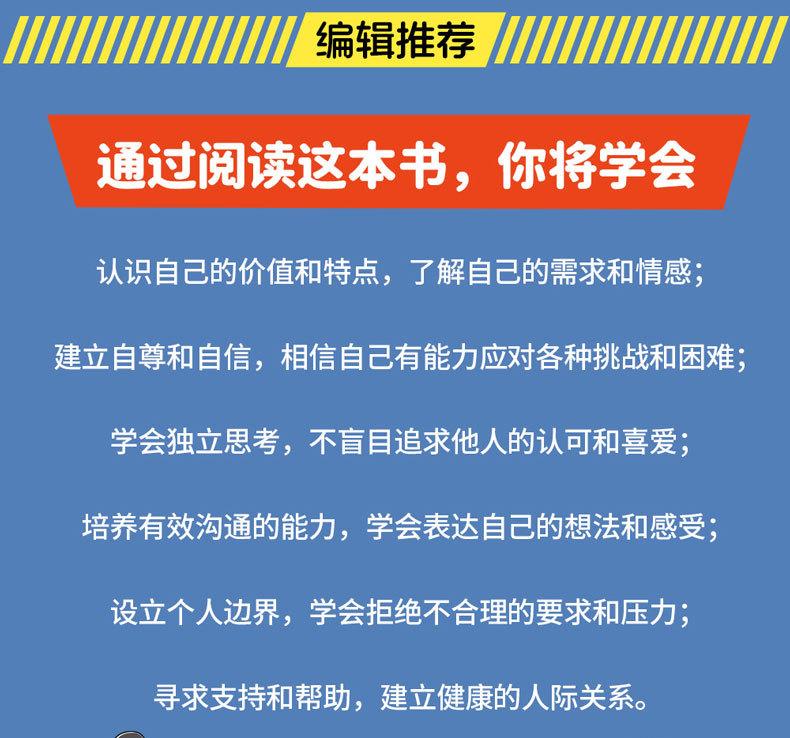 编辑推荐

通过阅读这本书，你将学会

认识自己的价值和特点，了解自己的需求和情感；

建立自尊和自信，相信自己有能力应对各种挑战和困难；

学会独立思考，不盲目追求他人的认可和喜爱；

培养有效沟通的能力，学会表达自己的想法和感受；

设立个人边界，学会拒绝不合理的要求和压力；

寻求支持和帮助，建立健康的人际关系。